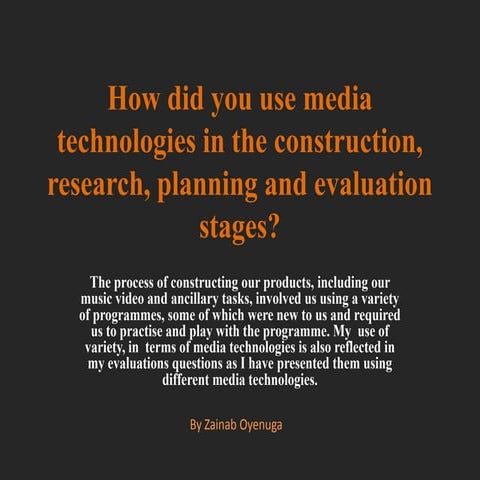 How did you use media technologies in the construction, research, planning and evaluation stages?

The process of constructing our products, including our music video and ancillary tasks, involved us using a variety of programmes, some of which were new to us and required us to practise and play with the programme. My use of variety, in terms of media technologies is also reflected in my evaluations questions as I have presented them using different media technologies.

By Zainab Oyenuga